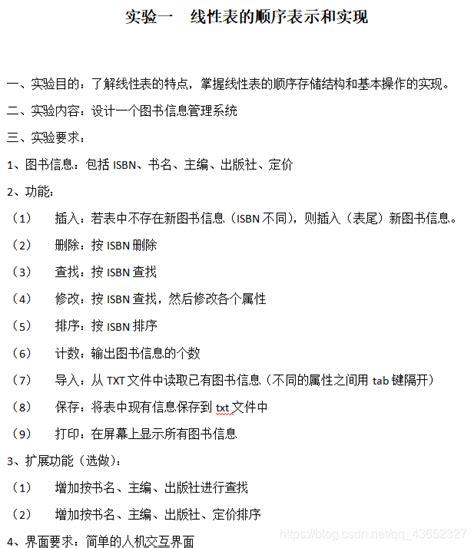 实验一　线性表的顺序表示和实现

一、实验目的：了解线性表的特点，掌握线性表的顺序存储结构和基本操作的实现。

二、实验内容：设计一个图书信息管理系统

三、实验要求：

1、图书信息：包括 ISBN、书名、主编、出版社、定价

2、功能：

（1）　插入：若表中不存在新图书信息（ISBN 不同），则插入（表尾）新图书信息。

（2）　删除：按 ISBN 删除

（3）　查找：按 ISBN 查找

（4）　修改：按 ISBN 查找，然后修改各个属性

（5）　排序：按 ISBN 排序

（6）　计数：输出图书信息的个数

（7）　导入：从 TXT 文件中读取已有图书信息（不同的属性之间用 tab 键隔开）

（8）　保存：将表中现有信息保存到 txt 文件中

（9）　打印：在屏幕上显示所有图书信息

3、扩展功能（选做）：

（1）　增加按书名、主编、出版社进行查找

（2）　增加按书名、主编、出版社、定价排序

4、界面要求：简单的人机交互界面

https://blog.csdn.net/qq_43652327